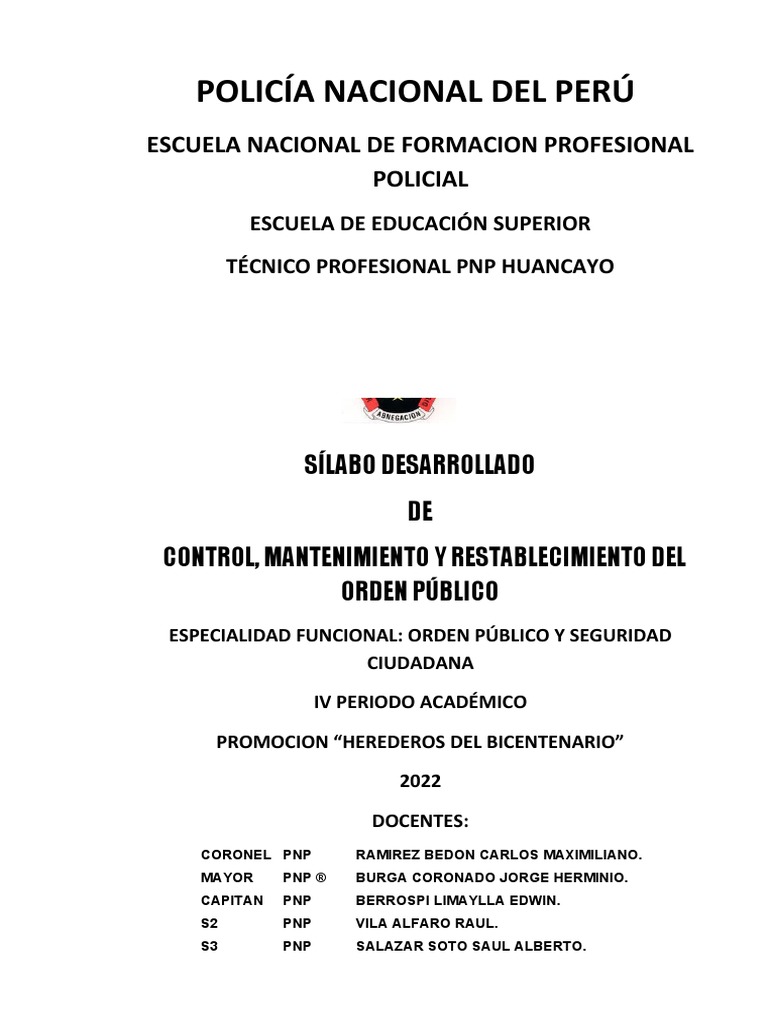 POLICÍA NACIONAL DEL PERÚ

ESCUELA NACIONAL DE FORMACION PROFESIONAL POLICIAL

ESCUELA DE EDUCACIÓN SUPERIOR

TÉCNICO PROFESIONAL PNP HUANCAYO

ABNEGACION

SÍLABO DESARROLLADO

DE

CONTROL, MANTENIMIENTO Y RESTABLECIMIENTO DEL ORDEN PÚBLICO

ESPECIALIDAD FUNCIONAL: ORDEN PÚBLICO Y SEGURIDAD CIUDADANA

IV PERIODO ACADÉMICO

PROMOCION “HEREDEROS DEL BICENTENARIO”

2022

DOCENTES:

| | | |
|---|---|---|
| CORONEL | PNP | RAMIREZ BEDON CARLOS MAXIMILIANO. |
| MAYOR | PNP ® | BURGA CORONADO JORGE HERMINIO. |
| CAPITAN | PNP | BERROSPI LIMAYLLA EDWIN. |
| S2 | PNP | VILA ALFARO RAUL. |
| S3 | PNP | SALAZAR SOTO SAUL ALBERTO. |